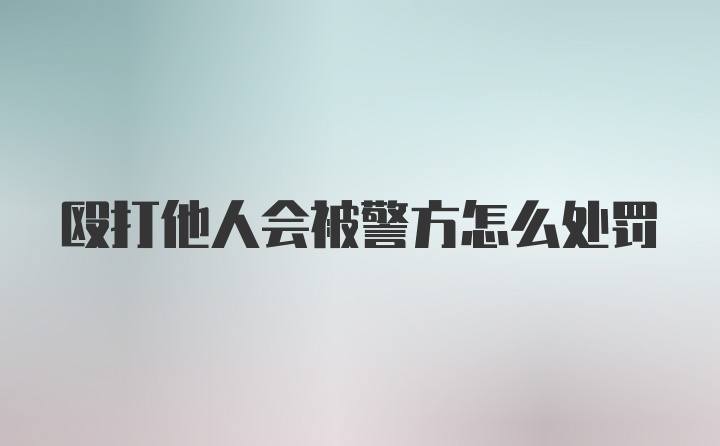 殴打他人会被警方怎么处罚